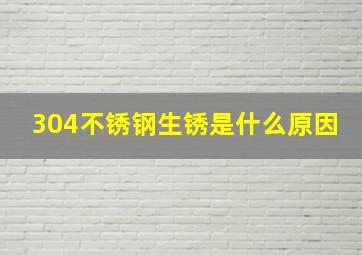 304不锈钢生锈是什么原因